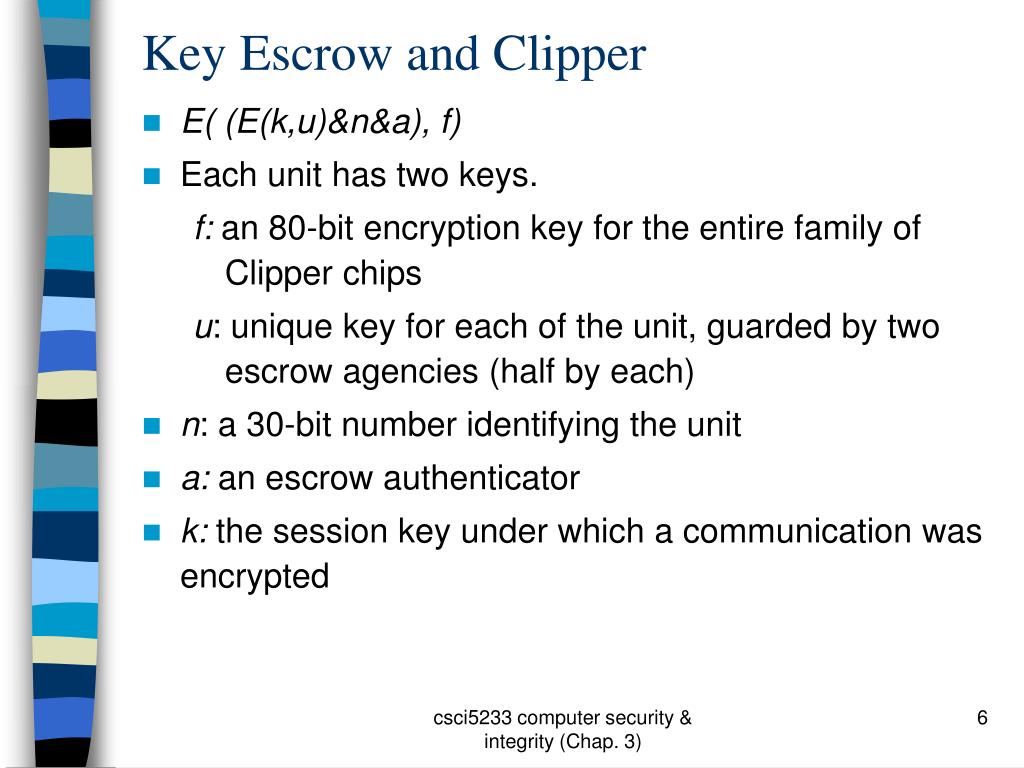 Key Escrow and Clipper

E( (E(k,u)&n&a), f)

Each unit has two keys.

f: an 80-bit encryption key for the entire family of Clipper chips

u: unique key for each of the unit, guarded by two escrow agencies (half by each)

n: a 30-bit number identifying the unit

a: an escrow authenticator

k: the session key under which a communication was encrypted

csci5233 computer security & integrity (Chap. 3)

6